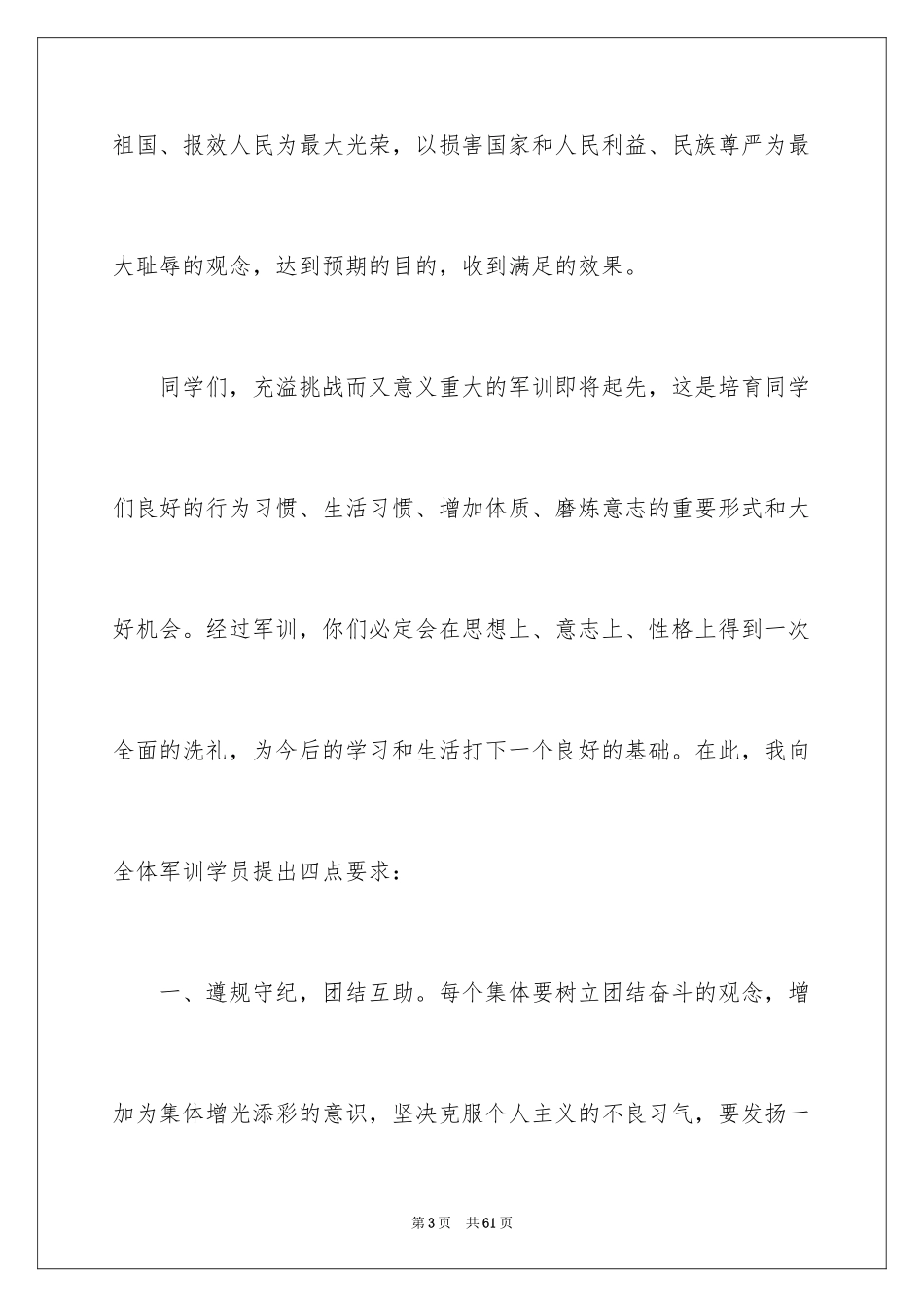 祖国、报效人民为最大光荣，以损害国家和人民利益、民族尊严为最大耻辱的观念，达到预期的目的，收到满足的效果。

同学们，充溢挑战而又意义重大的军训即将起先，这是培育同学们良好的行为习惯、生活习惯、增加体质、磨炼意志的重要形式和大好机会。经过军训，你们必定会在思想上、意志上、性格上得到一次全面的洗礼，为今后的学习和生活打下一个良好的基础。在此，我向全体军训学员提出四点要求：

一、遵规守纪，团结互助。每个集体要树立团结奋斗的观念，增加为集体增光添彩的意识，坚决克服个人主义的不良习气，要发扬一

第3页 共61页